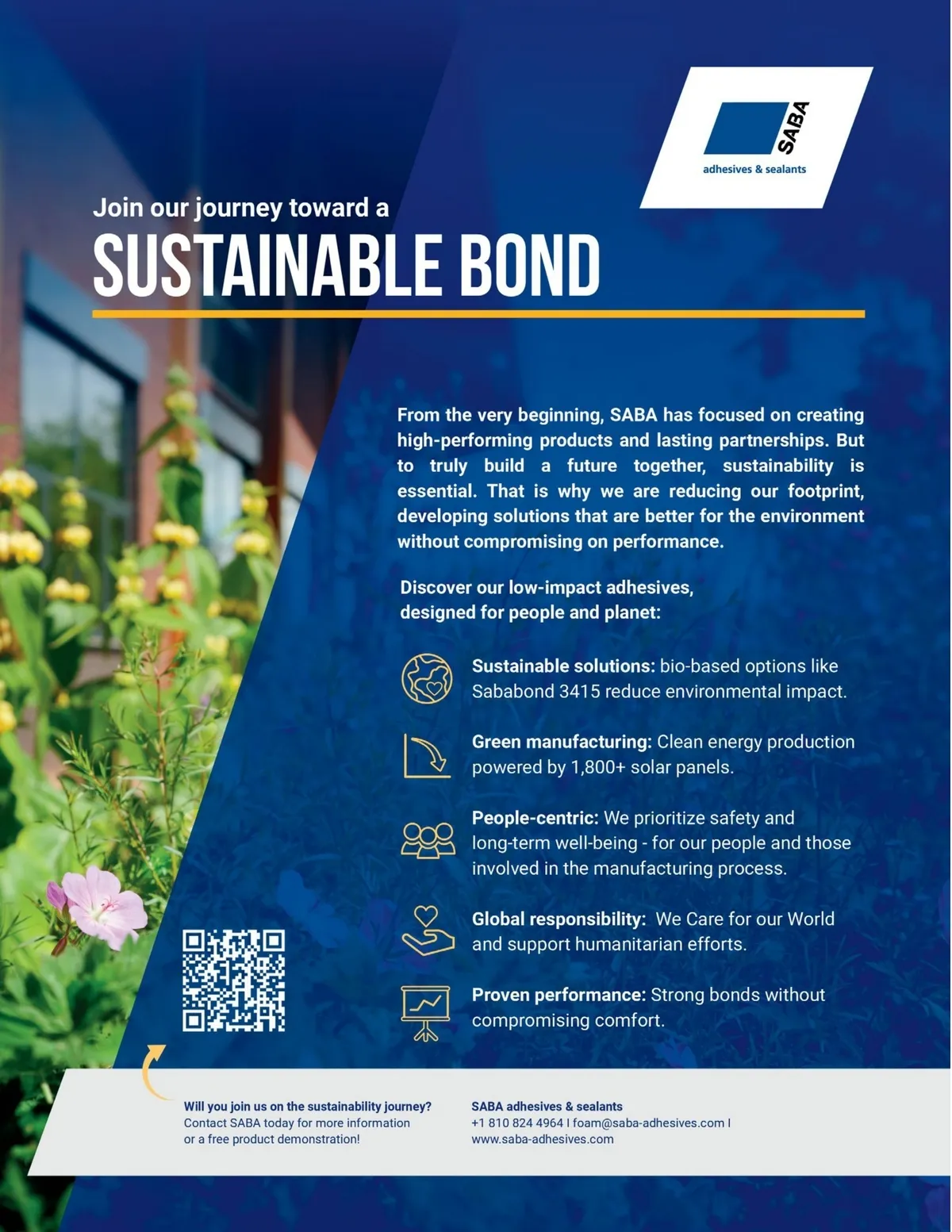 SABA
adhesives & sealants

Join our journey toward a
SUSTAINABLE BOND

From the very beginning, SABA has focused on creating high-performing products and lasting partnerships. But to truly build a future together, sustainability is essential. That is why we are reducing our footprint, developing solutions that are better for the environment without compromising on performance.

Discover our low-impact adhesives, designed for people and planet:

Sustainable solutions: bio-based options like Sababond 3415 reduce environmental impact.

Green manufacturing: Clean energy production powered by 1,800+ solar panels.

People-centric: We prioritize safety and long-term well-being - for our people and those involved in the manufacturing process.

Global responsibility: We Care for our World and support humanitarian efforts.

Proven performance: Strong bonds without compromising comfort.

Will you join us on the sustainability journey?
Contact SABA today for more information or a free product demonstration!

SABA adhesives & sealants
+1 810 824 4964 I foam@saba-adhesives.com I www.saba-adhesives.com